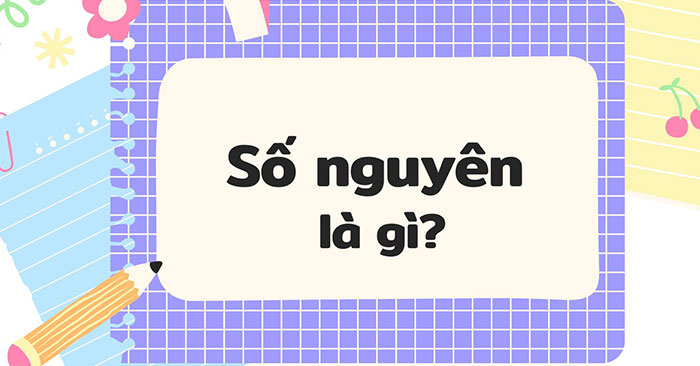 Số nguyên
là gì?